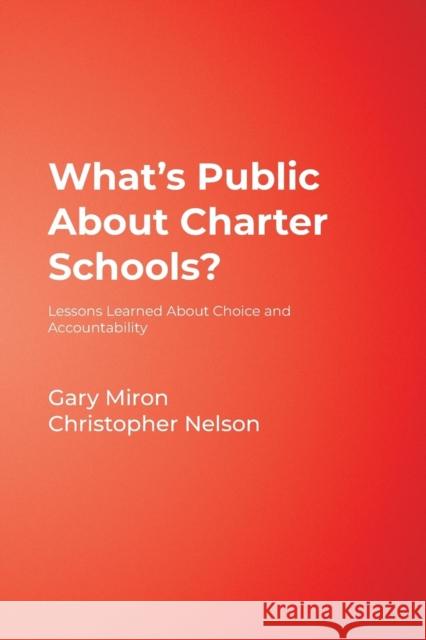 What's Public About Charter Schools?

Lessons Learned About Choice and Accountability

Gary Miron
Christopher Nelson